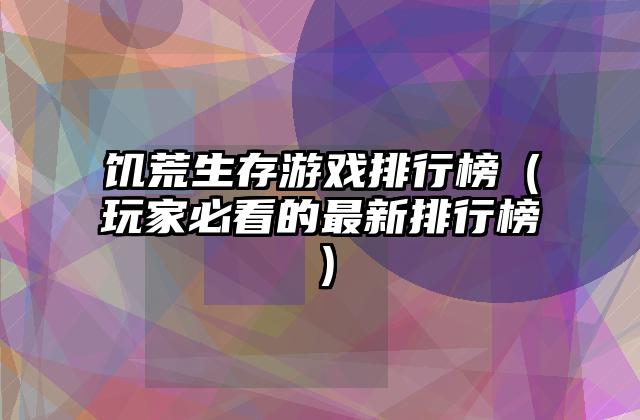 饥荒生存游戏排行榜（玩家必看的最新排行榜）